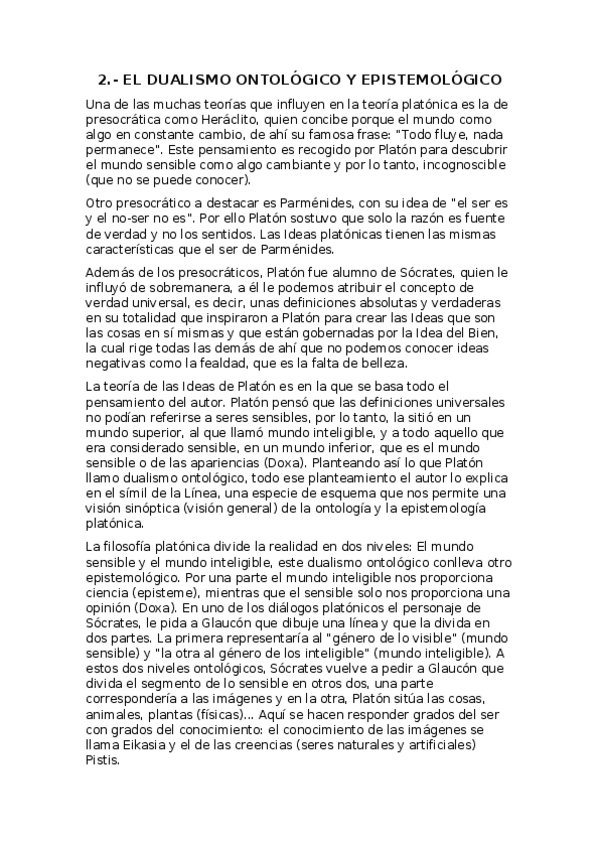 2.- EL DUALISMO ONTOLÓGICO Y EPISTEMOLÓGICO

Una de las muchas teorías que influyen en la teoría platónica es la de presocrática como Heráclito, quien concibe porque el mundo como algo en constante cambio, de ahí su famosa frase: "Todo fluye, nada permanece". Este pensamiento es recogido por Platón para descubrir el mundo sensible como algo cambiante y por lo tanto, incognoscible (que no se puede conocer).

Otro presocrático a destacar es Parménides, con su idea de "el ser es y el no-ser no es". Por ello Platón sostuvo que solo la razón es fuente de verdad y no los sentidos. Las Ideas platónicas tienen las mismas características que el ser de Parménides.

Además de los presocráticos, Platón fue alumno de Sócrates, quien le influyó de sobremanera, a él le podemos atribuir el concepto de verdad universal, es decir, unas definiciones absolutas y verdaderas en su totalidad que inspiraron a Platón para crear las Ideas que son las cosas en sí mismas y que están gobernadas por la Idea del Bien, la cual rige todas las demás de ahí que no podemos conocer ideas negativas como la fealdad, que es la falta de belleza.

La teoría de las Ideas de Platón es en la que se basa todo el pensamiento del autor. Platón pensó que las definiciones universales no podían referirse a seres sensibles, por lo tanto, la sitió en un mundo superior, al que llamó mundo inteligible, y a todo aquello que era considerado sensible, en un mundo inferior, que es el mundo sensible o de las apariencias (Doxa). Planteando así lo que Platón llamo dualismo ontológico, todo ese planteamiento el autor lo explica en el símil de la Línea, una especie de esquema que nos permite una visión sinóptica (visión general) de la ontología y la epistemología platónica.

La filosofía platónica divide la realidad en dos niveles: El mundo sensible y el mundo inteligible, este dualismo ontológico conlleva otro epistemológico. Por una parte el mundo inteligible nos proporciona ciencia (episteme), mientras que el sensible solo nos proporciona una opinión (Doxa). En uno de los diálogos platónicos el personaje de Sócrates, le pida a Glaucón que dibuje una línea y que la divida en dos partes. La primera representaría al "género de lo visible" (mundo sensible) y "la otra al género de los inteligible" (mundo inteligible). A estos dos niveles ontológicos, Sócrates vuelve a pedir a Glaucón que divida el segmento de lo sensible en otros dos, una parte correspondería a las imágenes y en la otra, Platón sitúa las cosas, animales, plantas (físicas)... Aquí se hacen responder grados del ser con grados del conocimiento: el conocimiento de las imágenes se llama Eikasia y el de las creencias (seres naturales y artificiales) Pistis.